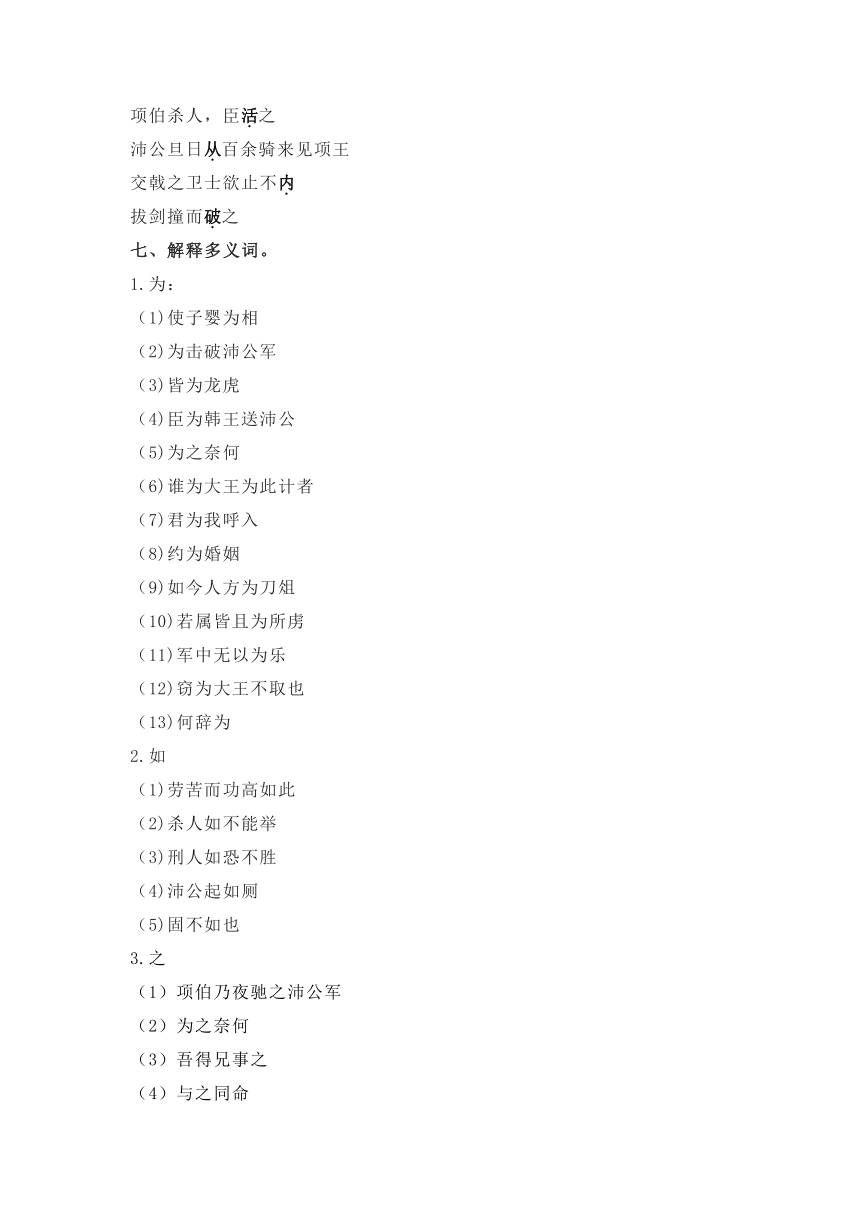 项伯杀人，臣活之
沛公旦日从百余骑来见项王
交戟之卫士欲止不内
拔剑撞而破之
七、解释多义词。
1.为：
(1)使子婴为相
(2)为击破沛公军
(3)皆为龙虎
(4)臣为韩王送沛公
(5)为之奈何
(6)谁为大王为此计者
(7)君为我呼入
(8)约为婚姻
(9)如今人方为刀俎
(10)若属皆且为所虏
(11)军中无以为乐
(12)窃为大王不取也
(13)何辞为
2.如
(1)劳苦而功高如此
(2)杀人如不能举
(3)刑人如恐不胜
(4)沛公起如厕
(5)固不如也
3.之
（1）项伯乃夜驰之沛公军
（2）为之奈何
（3）吾得兄事之
（4）与之同命